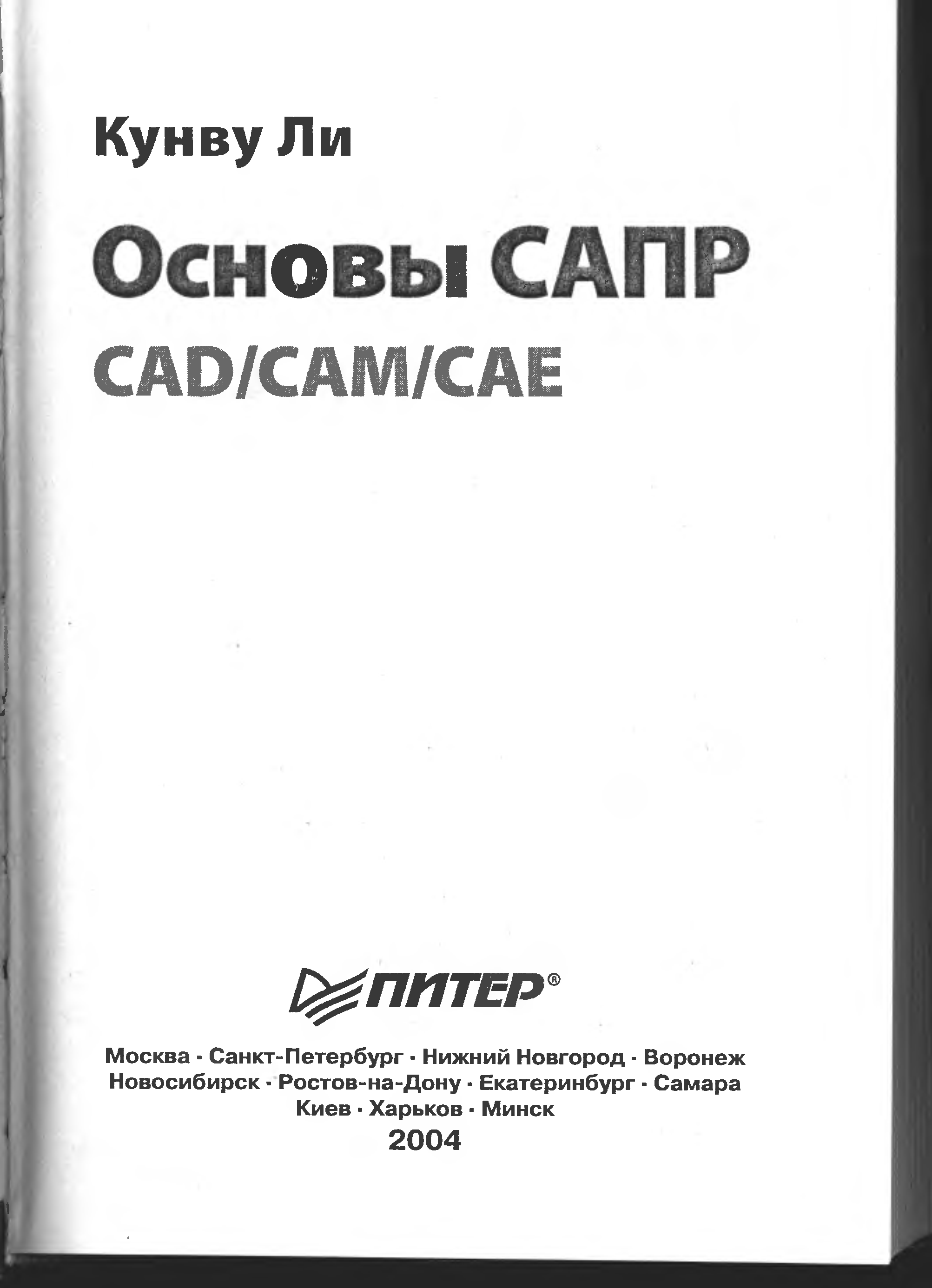 Кунву Ли

Основы САПР

CAD/CAM/CAE

ПИТЕР®

Москва · Санкт-Петербург · Нижний Новгород · Воронеж
Новосибирск · Ростов-на-Дону · Екатеринбург · Самара
Киев · Харьков · Минск
2004